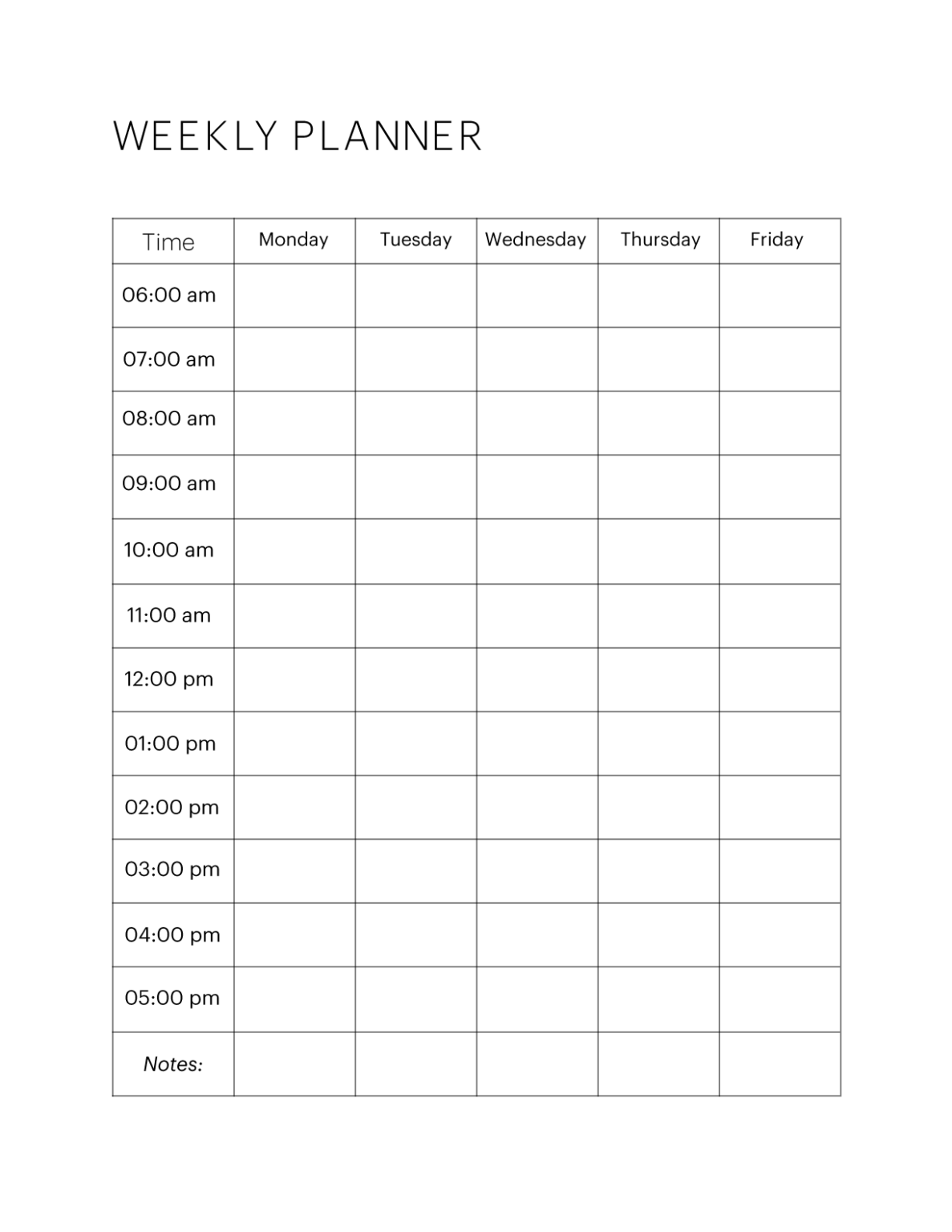 WEEKLY PLANNER

| Time | Monday | Tuesday | Wednesday | Thursday | Friday |
|---|---|---|---|---|---|
| 06:00 am | | | | | |
| 07:00 am | | | | | |
| 08:00 am | | | | | |
| 09:00 am | | | | | |
| 10:00 am | | | | | |
| 11:00 am | | | | | |
| 12:00 pm | | | | | |
| 01:00 pm | | | | | |
| 02:00 pm | | | | | |
| 03:00 pm | | | | | |
| 04:00 pm | | | | | |
| 05:00 pm | | | | | |
| Notes: | | | | | |